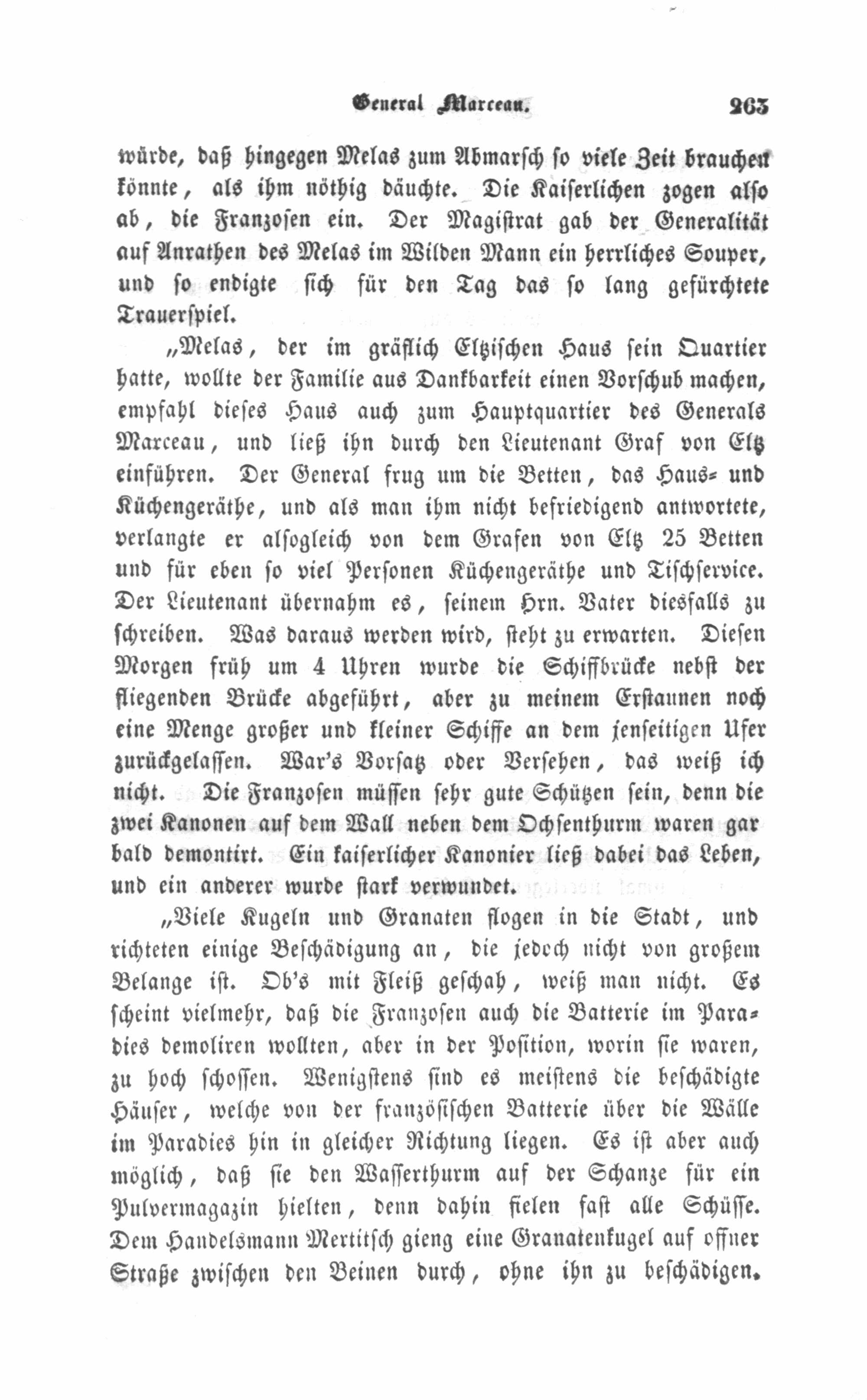 General Marceau. 263

würde, daß hingegen Melas zum Abmarsch so viele Zeit brauchen könnte, als ihm nöthig däuchte. Die Kaiserlichen zogen also ab, die Franzosen ein. Der Magistrat gab der Generalität auf Anrathen des Melas im Wilden Mann ein herrliches Souper, und so endigte sich für den Tag das so lang gefürchtete Trauerspiel.

„Melas, der im gräflich Eltzischen Haus sein Quartier hatte, wollte der Familie aus Dankbarkeit einen Vorschub machen, empfahl dieses Haus auch zum Hauptquartier des Generals Marceau, und ließ ihn durch den Lieutenant Graf von Eltz einführen. Der General frug um die Betten, das Haus- und Küchengeräthe, und als man ihm nicht befriedigend antwortete, verlangte er alsogleich von dem Grafen von Eltz 25 Betten und für eben so viel Personen Küchengeräthe und Tischservice. Der Lieutenant übernahm es, seinem Hrn. Vater diesfalls zu schreiben. Was daraus werden wird, steht zu erwarten. Diesen Morgen früh um 4 Uhren wurde die Schiffbrücke nebst der fliegenden Brücke abgeführt, aber zu meinem Erstaunen noch eine Menge großer und kleiner Schiffe an dem jenseitigen Ufer zurückgelassen. War's Vorsatz oder Versehen, das weiß ich nicht. Die Franzosen müssen sehr gute Schützen sein, denn die zwei Kanonen auf dem Wall neben dem Ochsenthurm waren gar bald demontirt. Ein kaiserlicher Kanonier ließ dabei das Leben, und ein anderer wurde stark verwundet.

„Viele Kugeln und Granaten flogen in die Stadt, und richteten einige Beschädigung an, die jedoch nicht von großem Belange ist. Ob's mit Fleiß geschah, weiß man nicht. Es scheint vielmehr, daß die Franzosen auch die Batterie im Paradies demoliren wollten, aber in der Position, worin sie waren, zu hoch schossen. Wenigstens sind es meistens die beschädigte Häuser, welche von der französischen Batterie über die Wälle im Paradies hin in gleicher Richtung liegen. Es ist aber auch möglich, daß sie den Wasserthurm auf der Schanze für ein Pulvermagazin hielten, denn dahin fielen fast alle Schüsse. Dem Handelsmann Mertitsch gieng eine Granatenkugel auf offner Straße zwischen den Beinen durch, ohne ihn zu beschädigen.